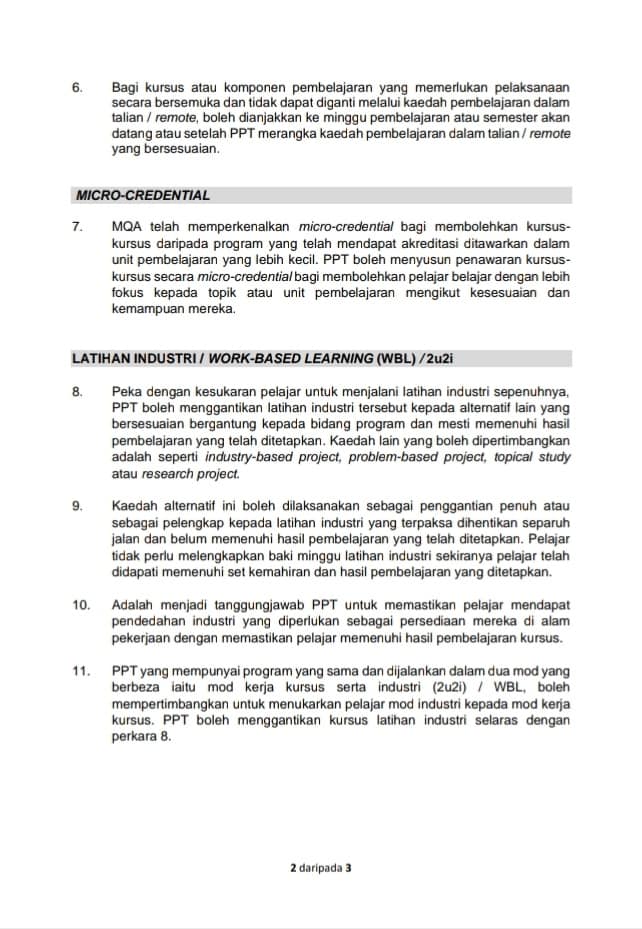 6. Bagi kursus atau komponen pembelajaran yang memerlukan pelaksanaan secara bersemuka dan tidak dapat diganti melalui kaedah pembelajaran dalam talian / remote, boleh dianjakkan ke minggu pembelajaran atau semester akan datang atau setelah PPT merangka kaedah pembelajaran dalam talian / remote yang bersesuaian.

MICRO-CREDENTIAL

7. MQA telah memperkenalkan micro-credential bagi membolehkan kursus-kursus daripada program yang telah mendapat akreditasi ditawarkan dalam unit pembelajaran yang lebih kecil. PPT boleh menyusun penawaran kursus-kursus secara micro-credential bagi membolehkan pelajar belajar dengan lebih fokus kepada topik atau unit pembelajaran mengikut kesesuaian dan kemampuan mereka.

LATIHAN INDUSTRI / WORK-BASED LEARNING (WBL) / 2u2i

8. Peka dengan kesukaran pelajar untuk menjalani latihan industri sepenuhnya, PPT boleh menggantikan latihan industri tersebut kepada alternatif lain yang bersesuaian bergantung kepada bidang program dan mesti memenuhi hasil pembelajaran yang telah ditetapkan. Kaedah lain yang boleh dipertimbangkan adalah seperti industry-based project, problem-based project, topical study atau research project.

9. Kaedah alternatif ini boleh dilaksanakan sebagai penggantian penuh atau sebagai pelengkap kepada latihan industri yang terpaksa dihentikan separuh jalan dan belum memenuhi hasil pembelajaran yang telah ditetapkan. Pelajar tidak perlu melengkapkan baki minggu latihan industri sekiranya pelajar telah didapati memenuhi set kemahiran dan hasil pembelajaran yang ditetapkan.

10. Adalah menjadi tanggungjawab PPT untuk memastikan pelajar mendapat pendedahan industri yang diperlukan sebagai persediaan mereka di alam pekerjaan dengan memastikan pelajar memenuhi hasil pembelajaran kursus.

11. PPT yang mempunyai program yang sama dan dijalankan dalam dua mod yang berbeza iaitu mod kerja kursus serta industri (2u2i) / WBL, boleh mempertimbangkan untuk menukarkan pelajar mod industri kepada mod kerja kursus. PPT boleh menggantikan kursus latihan industri selaras dengan perkara 8.

2 daripada 3